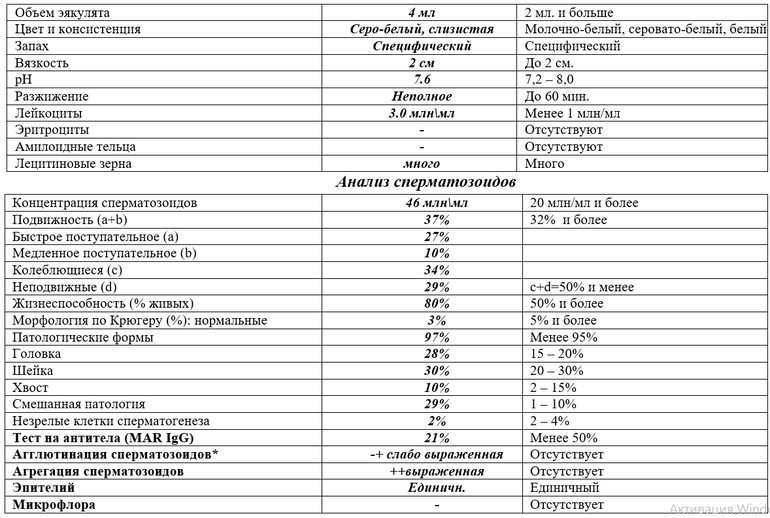 | Объем эякулята | 4 мл | 2 мл. и больше |
|---|---|---|
| Цвет и консистенция | Серо-белый, слизистая | Молочно-белый, серовато-белый, белый |
| Запах | Специфический | Специфический |
| Вязкость | 2 см | До 2 см. |
| pH | 7.6 | 7,2 – 8,0 |
| Разжижение | Неполное | До 60 мин. |
| Лейкоциты | 3.0 млн\мл | Менее 1 млн/мл |
| Эритроциты | - | Отсутствуют |
| Амилоидные тельца | - | Отсутствуют |
| Лецитиновые зерна | много | Много |

Анализ сперматозоидов

| Концентрация сперматозоидов | 46 млн\мл | 20 млн/мл и более |
|---|---|---|
| Подвижность (a+b) | 37% | 32% и более |
| Быстрое поступательное (a) | 27% | |
| Медленное поступательное (b) | 10% | |
| Колеблющиеся (c) | 34% | |
| Неподвижные (d) | 29% | c+d=50% и менее |
| Жизнеспособность (% живых) | 80% | 50% и более |
| Морфология по Крюгеру (%): нормальные | 3% | 5% и более |
| Патологические формы | 97% | Менее 95% |
| Головка | 28% | 15 – 20% |
| Шейка | 30% | 20 – 30% |
| Хвост | 10% | 2 – 15% |
| Смешанная патология | 29% | 1 – 10% |
| Незрелые клетки сперматогенеза | 2% | 2 – 4% |
| Тест на антитела (MAR IgG) | 21% | Менее 50% |
| Агглютинация сперматозоидов* | -+ слабо выраженная | Отсутствует |
| Агрегация сперматозоидов | ++выраженная | Отсутствует |
| Эпителий | Единичн. | Единичный |
| Микрофлора | - | Отсутствует |

Активация Wind